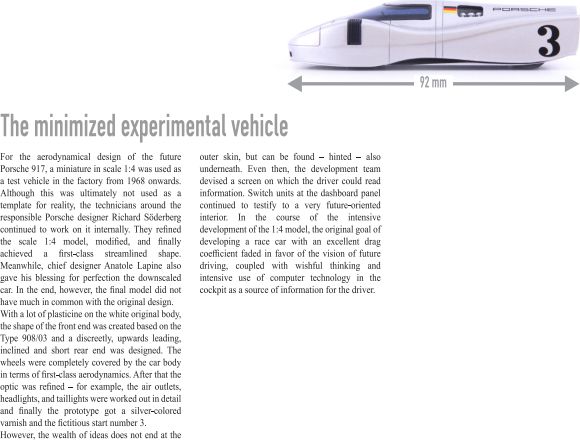 PORSCHE

3

92 mm

The minimized experimental vehicle

For the aerodynamical design of the future Porsche 917, a miniature in scale 1:4 was used as a test vehicle in the factory from 1968 onwards. Although this was ultimately not used as a template for reality, the technicians around the responsible Porsche designer Richard Söderberg continued to work on it internally. They refined the scale 1:4 model, modified, and finally achieved a first-class streamlined shape. Meanwhile, chief designer Anatole Lapine also gave his blessing for perfection the downscaled car. In the end, however, the final model did not have much in common with the original design.
With a lot of plasticine on the white original body, the shape of the front end was created based on the Type 908/03 and a discreetly, upwards leading, inclined and short rear end was designed. The wheels were completely covered by the car body in terms of first-class aerodynamics. After that the optic was refined – for example, the air outlets, headlights, and taillights were worked out in detail and finally the prototype got a silver-colored varnish and the fictitious start number 3.
However, the wealth of ideas does not end at the outer skin, but can be found – hinted – also underneath. Even then, the development team devised a screen on which the driver could read information. Switch units at the dashboard panel continued to testify to a very future-oriented interior. In the course of the intensive development of the 1:4 model, the original goal of developing a race car with an excellent drag coefficient faded in favor of the vision of future driving, coupled with wishful thinking and intensive use of computer technology in the cockpit as a source of information for the driver.